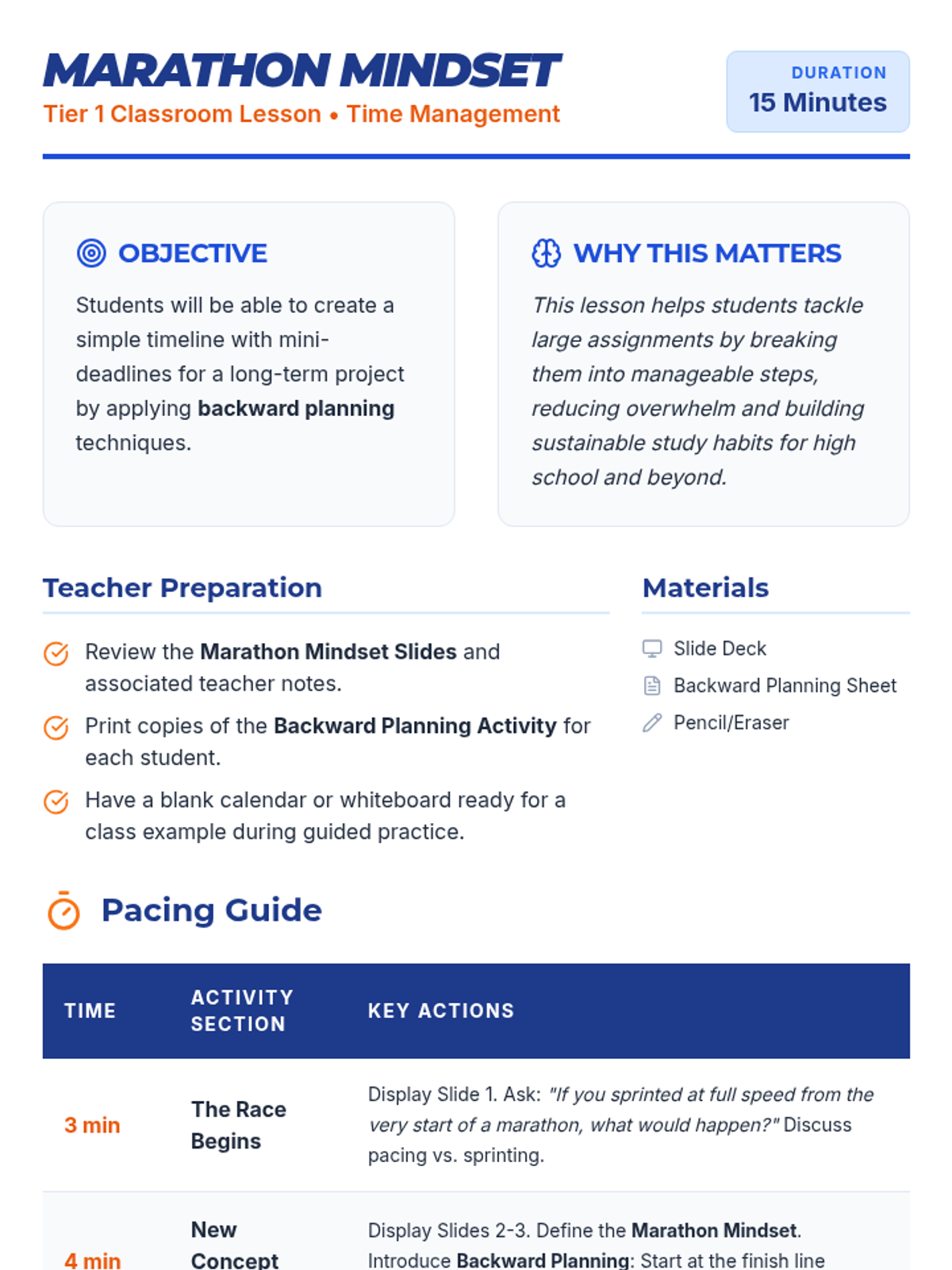 MARATHON MINDSET
Tier 1 Classroom Lesson • Time Management

DURATION
15 Minutes

OBJECTIVE

Students will be able to create a simple timeline with mini-deadlines for a long-term project by applying backward planning techniques.

WHY THIS MATTERS

This lesson helps students tackle large assignments by breaking them into manageable steps, reducing overwhelm and building sustainable study habits for high school and beyond.

Teacher Preparation

Review the Marathon Mindset Slides and associated teacher notes.

Print copies of the Backward Planning Activity for each student.

Have a blank calendar or whiteboard ready for a class example during guided practice.

Materials

Slide Deck
Backward Planning Sheet
Pencil/Eraser

Pacing Guide

| TIME | ACTIVITY SECTION | KEY ACTIONS |
|---|---|---|
| 3 min | The Race Begins | Display Slide 1. Ask: "If you sprinted at full speed from the very start of a marathon, what would happen?" Discuss pacing vs. sprinting. |
| 4 min | New Concept | Display Slides 2-3. Define the Marathon Mindset. Introduce Backward Planning: Start at the finish line |